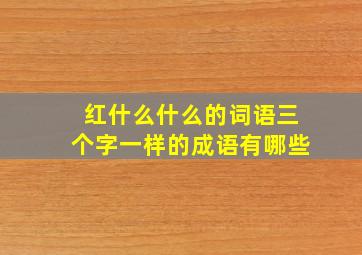 红什么什么的词语三个字一样的成语有哪些